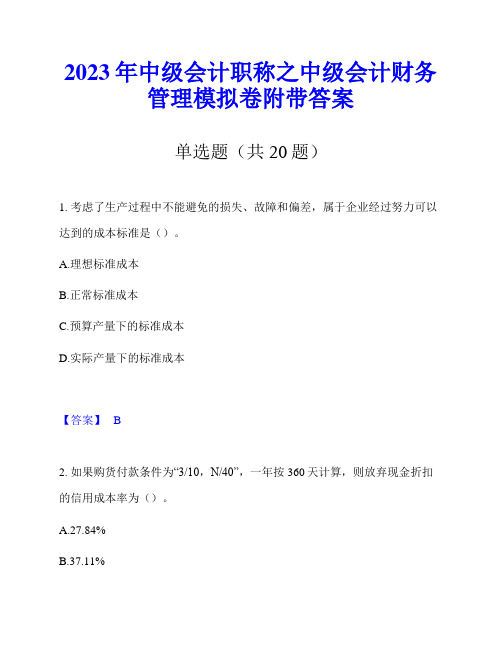 2023年中级会计职称之中级会计财务管理模拟卷附带答案

单选题（共20题）

1. 考虑了生产过程中不能避免的损失、故障和偏差，属于企业经过努力可以达到的成本标准是（）。

A.理想标准成本

B.正常标准成本

C.预算产量下的标准成本

D.实际产量下的标准成本

【答案】 B

2. 如果购货付款条件为“3/10，N/40”，一年按360天计算，则放弃现金折扣的信用成本率为（）。

A.27.84%

B.37.11%